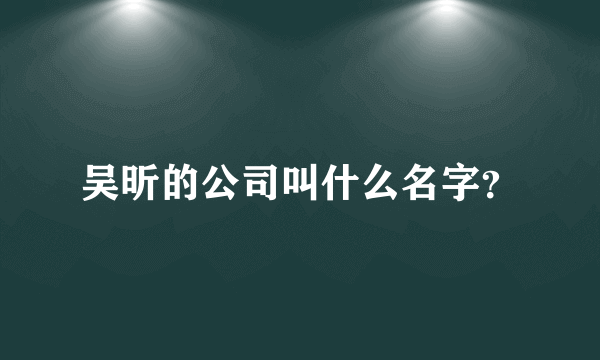 吴昕的公司叫什么名字?